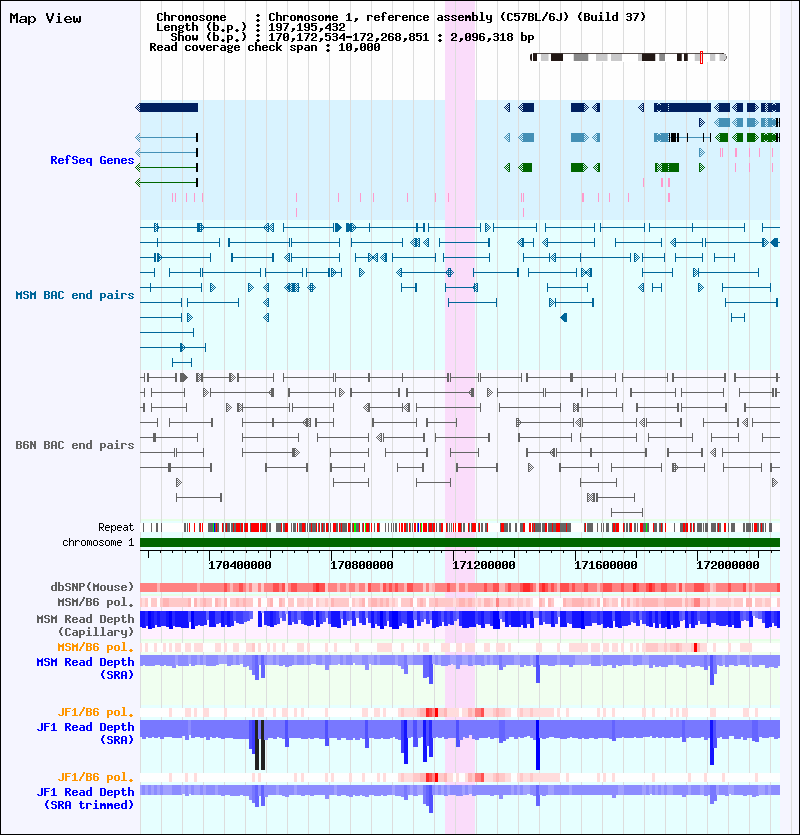 Map View

Chromosome : Chromosome 1, reference assembly (C57BL/6J) (Build 37)
Length (b.p.) : 197,195,432
Show (b.p.) : 170,172,534-172,268,851 : 2,096,318 bp
Read coverage check span : 10,000

RefSeq Genes

MSM BAC end pairs

B6N BAC end pairs

Repeat
chromosome 1

170400000 170800000 171200000 171600000 172000000

dbSNP(Mouse)
MSM/B6 pol.
MSM Read Depth (Capillary)
MSM/B6 pol.
MSM Read Depth (SRA)

JF1/B6 pol.
JF1 Read Depth (SRA)

JF1/B6 pol.
JF1 Read Depth (SRA trimmed)